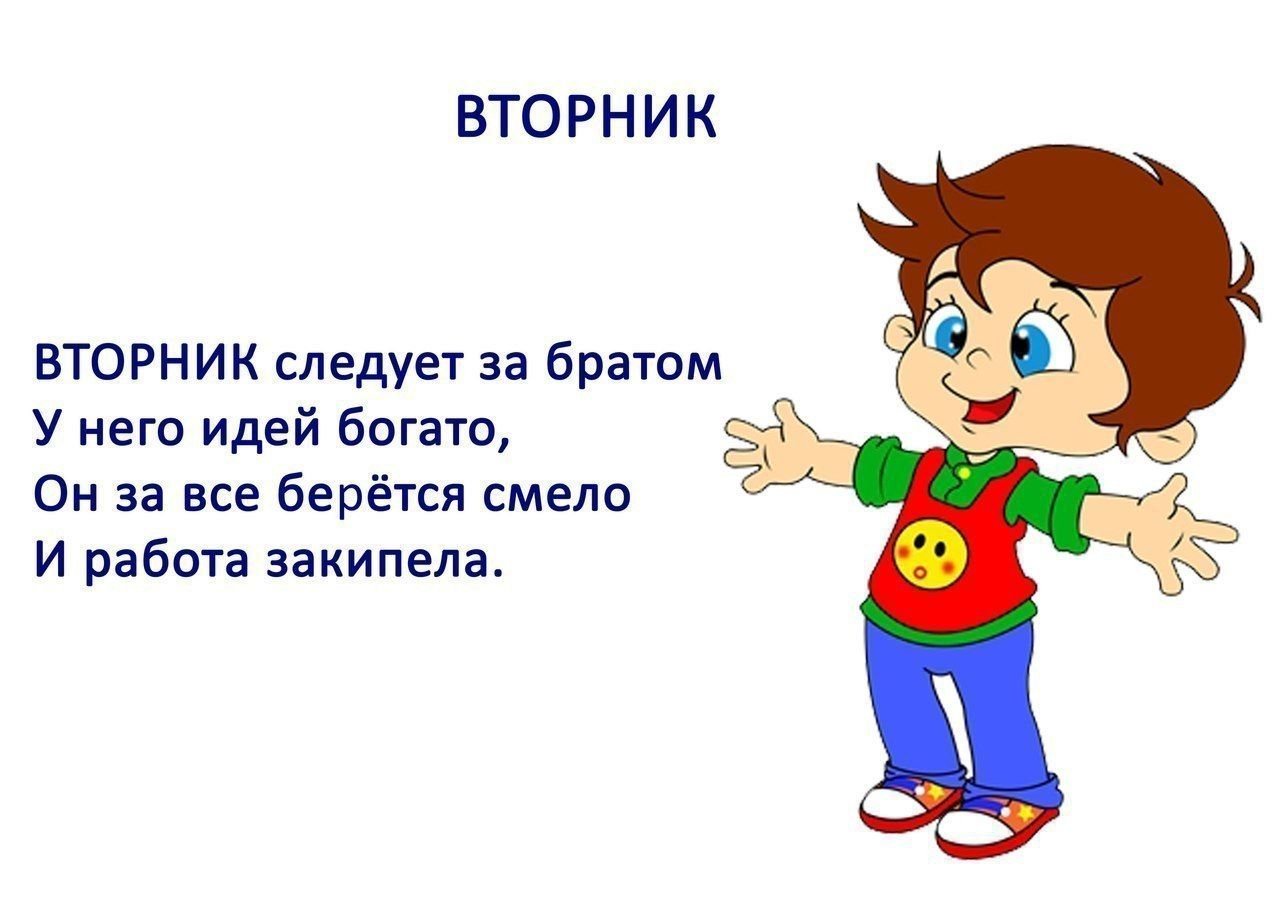 ВТОРНИК

ВТОРНИК следует за братом
У него идей богато,
Он за все берётся смело
И работа закипела.